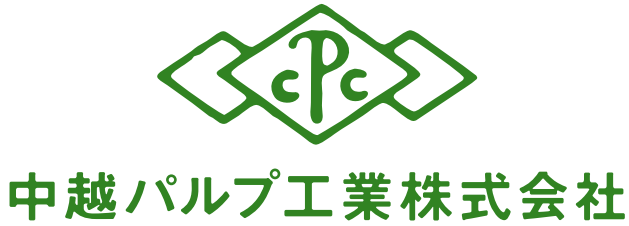 cPc

中越パルプ工業株式会社